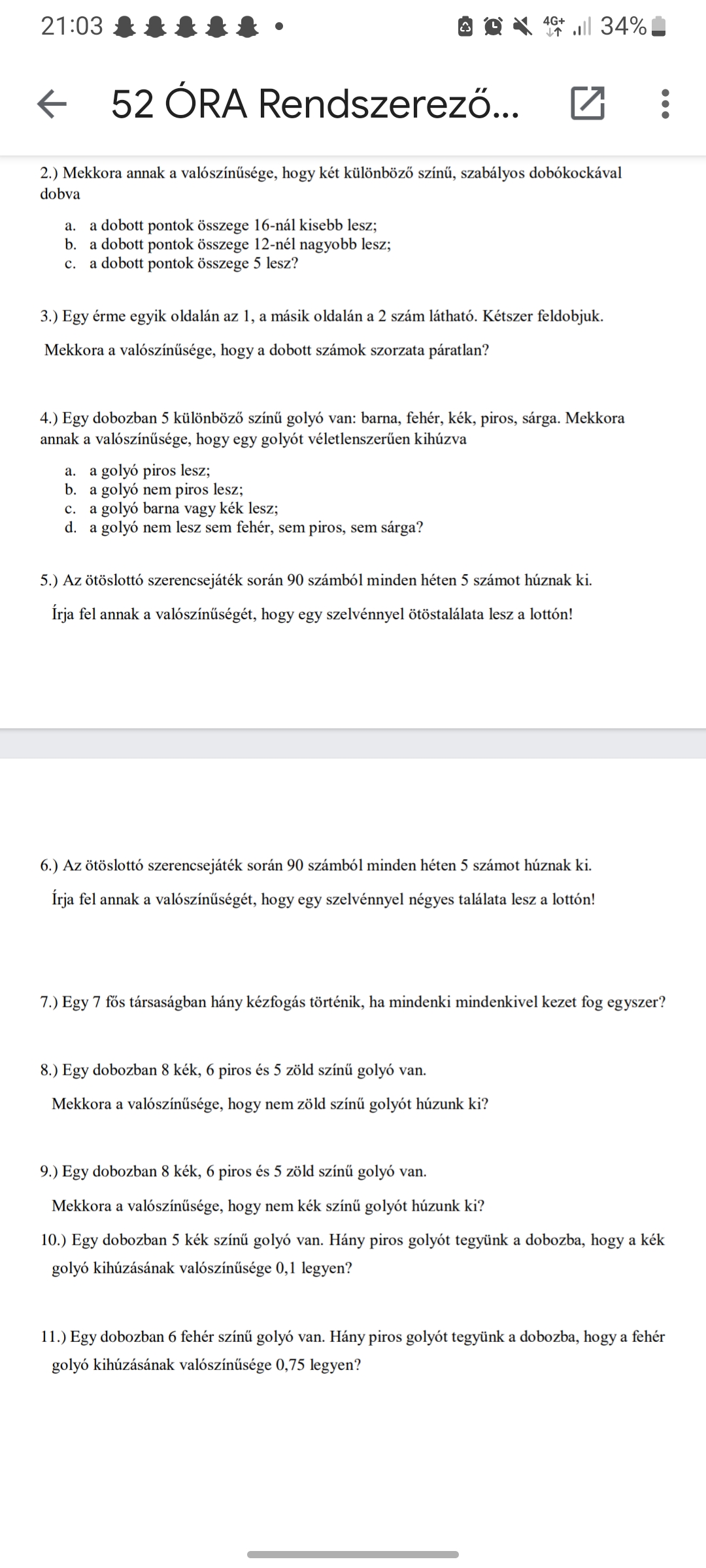 21:03 • 4G+ 34%

52 ÓRA Rendszerező...

2.) Mekkora annak a valószínűsége, hogy két különböző színű, szabályos dobókockával dobva

a. a dobott pontok összege 16-nál kisebb lesz;
b. a dobott pontok összege 12-nél nagyobb lesz;
c. a dobott pontok összege 5 lesz?

3.) Egy érme egyik oldalán az 1, a másik oldalán a 2 szám látható. Kétszer feldobjuk.

Mekkora a valószínűsége, hogy a dobott számok szorzata páratlan?

4.) Egy dobozban 5 különböző színű golyó van: barna, fehér, kék, piros, sárga. Mekkora annak a valószínűsége, hogy egy golyót véletlenszerűen kihúzva

a. a golyó piros lesz;
b. a golyó nem piros lesz;
c. a golyó barna vagy kék lesz;
d. a golyó nem lesz sem fehér, sem piros, sem sárga?

5.) Az ötöslottó szerencsejáték során 90 számból minden héten 5 számot húznak ki.

Írja fel annak a valószínűségét, hogy egy szelvénnyel ötöstalálata lesz a lottón!

6.) Az ötöslottó szerencsejáték során 90 számból minden héten 5 számot húznak ki.

Írja fel annak a valószínűségét, hogy egy szelvénnyel négyes találata lesz a lottón!

7.) Egy 7 fős társaságban hány kézfogás történik, ha mindenki mindenkivel kezet fog egyszer?

8.) Egy dobozban 8 kék, 6 piros és 5 zöld színű golyó van.

Mekkora a valószínűsége, hogy nem zöld színű golyót húzunk ki?

9.) Egy dobozban 8 kék, 6 piros és 5 zöld színű golyó van.

Mekkora a valószínűsége, hogy nem kék színű golyót húzunk ki?

10.) Egy dobozban 5 kék színű golyó van. Hány piros golyót tegyünk a dobozba, hogy a kék golyó kihúzásának valószínűsége 0,1 legyen?

11.) Egy dobozban 6 fehér színű golyó van. Hány piros golyót tegyünk a dobozba, hogy a fehér golyó kihúzásának valószínűsége 0,75 legyen?